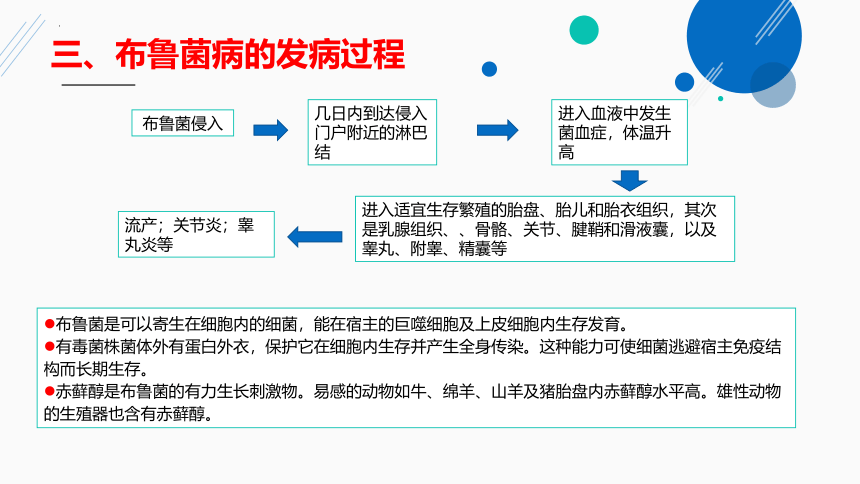 三、布鲁菌病的发病过程

布鲁菌侵入

几日内到达侵入门户附近的淋巴结

进入血液中发生菌血症，体温升高

进入适宜生存繁殖的胎盘、胎儿和胎衣组织，其次是乳腺组织、、骨骼、关节、腱鞘和滑液囊，以及睾丸、附睾、精囊等

流产；关节炎；睾丸炎等

●布鲁菌是可以寄生在细胞内的细菌，能在宿主的巨噬细胞及上皮细胞内生存发育。
●有毒菌株菌体外有蛋白外衣，保护它在细胞内生存并产生全身传染。这种能力可使细菌逃避宿主免疫结构而长期生存。
●赤藓醇是布鲁菌的有力生长刺激物。易感的动物如牛、绵羊、山羊及猪胎盘内赤藓醇水平高。雄性动物的生殖器也含有赤藓醇。